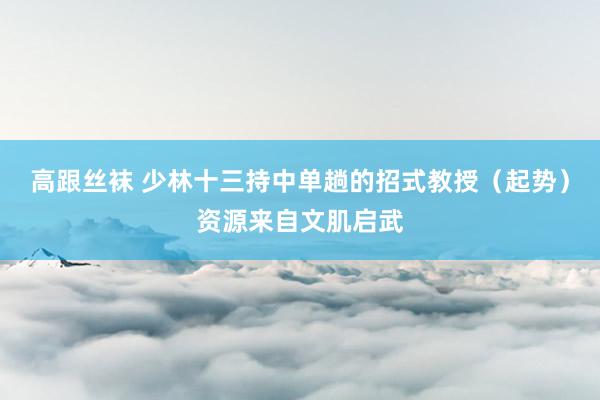 高跟丝袜 少林十三持中单趟的招式教授（起势）资源来自文肌启武